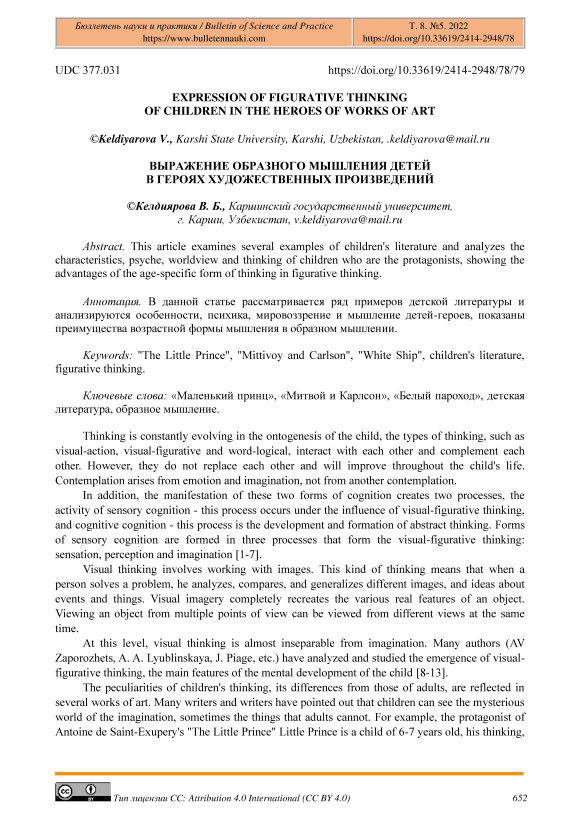 Бюллетень науки и практики / Bulletin of Science and Practice
https://www.bulletennauki.com

Т. 8. №5. 2022
https://doi.org/10.33619/2414-2948/78

UDC 377.031

https://doi.org/10.33619/2414-2948/78/79

EXPRESSION OF FIGURATIVE THINKING OF CHILDREN IN THE HEROES OF WORKS OF ART

©Keldiyarova V., Karshi State University, Karshi, Uzbekistan, .keldiyarova@mail.ru

ВЫРАЖЕНИЕ ОБРАЗНОГО МЫШЛЕНИЯ ДЕТЕЙ В ГЕРОЯХ ХУДОЖЕСТВЕННЫХ ПРОИЗВЕДЕНИЙ

©Келдиярова В. Б., Каршинский государственный университет, г. Карши, Узбекистан, v.keldiyarova@mail.ru

Abstract. This article examines several examples of children's literature and analyzes the characteristics, psyche, worldview and thinking of children who are the protagonists, showing the advantages of the age-specific form of thinking in figurative thinking.

Аннотация. В данной статье рассматривается ряд примеров детской литературы и анализируются особенности, психика, мировоззрение и мышление детей-героев, показаны преимущества возрастной формы мышления в образном мышлении.

Keywords: "The Little Prince", "Mittivoy and Carlson", "White Ship", children's literature, figurative thinking.

Ключевые слова: «Маленький принц», «Митвой и Карлсон», «Белый пароход», детская литература, образное мышление.

Thinking is constantly evolving in the ontogenesis of the child, the types of thinking, such as visual-action, visual-figurative and word-logical, interact with each other and complement each other. However, they do not replace each other and will improve throughout the child's life. Contemplation arises from emotion and imagination, not from another contemplation.

In addition, the manifestation of these two forms of cognition creates two processes, the activity of sensory cognition - this process occurs under the influence of visual-figurative thinking, and cognitive cognition - this process is the development and formation of abstract thinking. Forms of sensory cognition are formed in three processes that form the visual-figurative thinking: sensation, perception and imagination [1-7].

Visual thinking involves working with images. This kind of thinking means that when a person solves a problem, he analyzes, compares, and generalizes different images, and ideas about events and things. Visual imagery completely recreates the various real features of an object. Viewing an object from multiple points of view can be viewed from different views at the same time.

At this level, visual thinking is almost inseparable from imagination. Many authors (AV Zaporozhets, A. A. Lyublinskaya, J. Piage, etc.) have analyzed and studied the emergence of visual-figurative thinking, the main features of the mental development of the child [8-13].

The peculiarities of children's thinking, its differences from those of adults, are reflected in several works of art. Many writers and writers have pointed out that children can see the mysterious world of the imagination, sometimes the things that adults cannot. For example, the protagonist of Antoine de Saint-Exupery's "The Little Prince" Little Prince is a child of 6-7 years old, his thinking,

Тип лицензии CC: Attribution 4.0 International (CC BY 4.0)

652